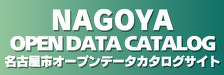 NAGOYA
OPEN DATA CATALOG
名古屋市オープンデータカタログサイト